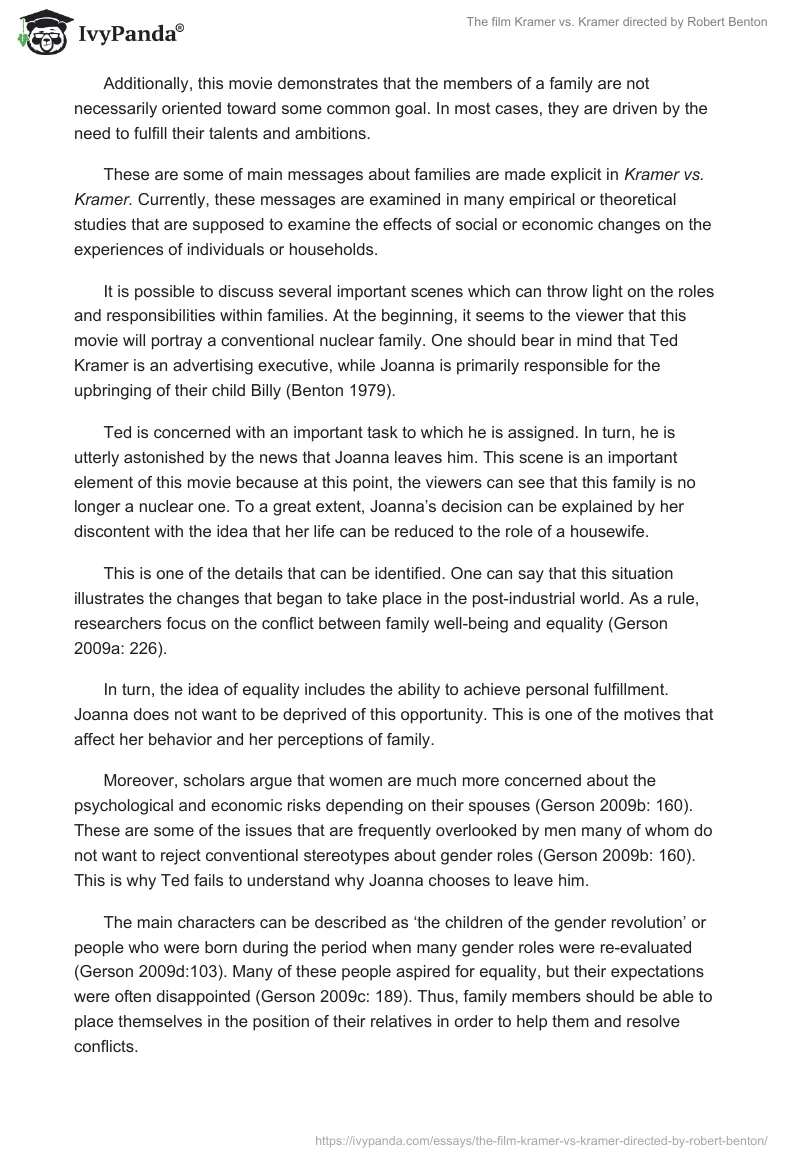 IvyPanda®

The film Kramer vs. Kramer directed by Robert Benton

Additionally, this movie demonstrates that the members of a family are not necessarily oriented toward some common goal. In most cases, they are driven by the need to fulfill their talents and ambitions.

These are some of main messages about families are made explicit in Kramer vs. Kramer. Currently, these messages are examined in many empirical or theoretical studies that are supposed to examine the effects of social or economic changes on the experiences of individuals or households.

It is possible to discuss several important scenes which can throw light on the roles and responsibilities within families. At the beginning, it seems to the viewer that this movie will portray a conventional nuclear family. One should bear in mind that Ted Kramer is an advertising executive, while Joanna is primarily responsible for the upbringing of their child Billy (Benton 1979).

Ted is concerned with an important task to which he is assigned. In turn, he is utterly astonished by the news that Joanna leaves him. This scene is an important element of this movie because at this point, the viewers can see that this family is no longer a nuclear one. To a great extent, Joanna's decision can be explained by her discontent with the idea that her life can be reduced to the role of a housewife.

This is one of the details that can be identified. One can say that this situation illustrates the changes that began to take place in the post-industrial world. As a rule, researchers focus on the conflict between family well-being and equality (Gerson 2009a: 226).

In turn, the idea of equality includes the ability to achieve personal fulfillment. Joanna does not want to be deprived of this opportunity. This is one of the motives that affect her behavior and her perceptions of family.

Moreover, scholars argue that women are much more concerned about the psychological and economic risks depending on their spouses (Gerson 2009b: 160). These are some of the issues that are frequently overlooked by men many of whom do not want to reject conventional stereotypes about gender roles (Gerson 2009b: 160). This is why Ted fails to understand why Joanna chooses to leave him.

The main characters can be described as 'the children of the gender revolution' or people who were born during the period when many gender roles were re-evaluated (Gerson 2009d:103). Many of these people aspired for equality, but their expectations were often disappointed (Gerson 2009c: 189). Thus, family members should be able to place themselves in the position of their relatives in order to help them and resolve conflicts.

https://ivypanda.com/essays/the-film-kramer-vs-kramer-directed-by-robert-benton/